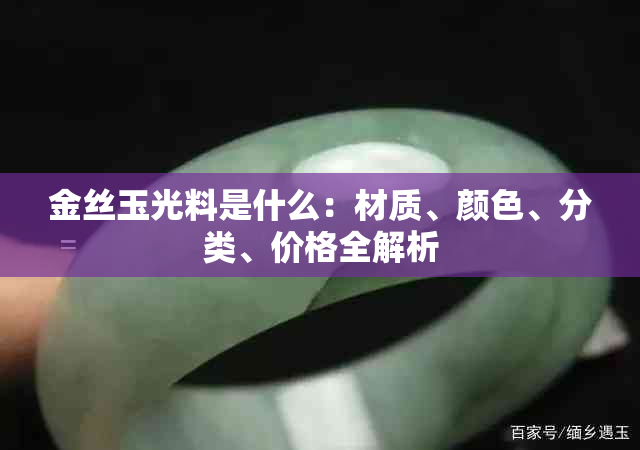 金丝玉光料是什么：材质、颜色、分类、价格全解析

百家号/缅乡遇玉